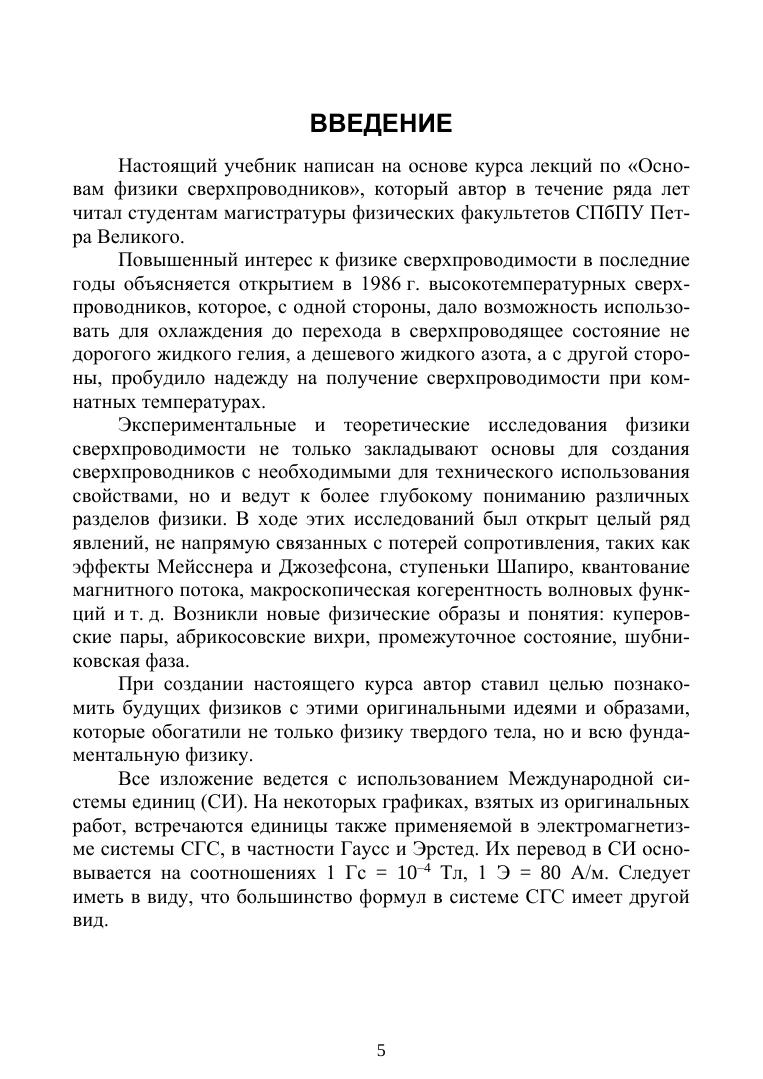 ВВЕДЕНИЕ

Настоящий учебник написан на основе курса лекций по «Основам физики сверхпроводников», который автор в течение ряда лет читал студентам магистратуры физических факультетов СПбПУ Петра Великого.

Повышенный интерес к физике сверхпроводимости в последние годы объясняется открытием в 1986 г. высокотемпературных сверхпроводников, которое, с одной стороны, дало возможность использовать для охлаждения до перехода в сверхпроводящее состояние не дорогого жидкого гелия, а дешевого жидкого азота, а с другой стороны, пробудило надежду на получение сверхпроводимости при комнатных температурах.

Экспериментальные и теоретические исследования физики сверхпроводимости не только закладывают основы для создания сверхпроводников с необходимыми для технического использования свойствами, но и ведут к более глубокому пониманию различных разделов физики. В ходе этих исследований был открыт целый ряд явлений, не напрямую связанных с потерей сопротивления, таких как эффекты Мейсснера и Джозефсона, ступеньки Шапиро, квантование магнитного потока, макроскопическая когерентность волновых функций и т. д. Возникли новые физические образы и понятия: куперовские пары, абрикосовские вихри, промежуточное состояние, шубниковская фаза.

При создании настоящего курса автор ставил целью познакомить будущих физиков с этими оригинальными идеями и образами, которые обогатили не только физику твердого тела, но и всю фундаментальную физику.

Все изложение ведется с использованием Международной системы единиц (СИ). На некоторых графиках, взятых из оригинальных работ, встречаются единицы также применяемой в электромагнетизме системы СГС, в частности Гаусс и Эрстед. Их перевод в СИ основывается на соотношениях 1 Гс = $10^{-4}$ Тл, 1 Э = 80 А/м. Следует иметь в виду, что большинство формул в системе СГС имеет другой вид.

5